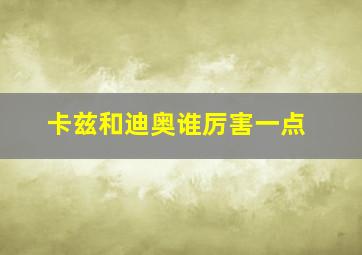 卡兹和迪奥谁厉害一点